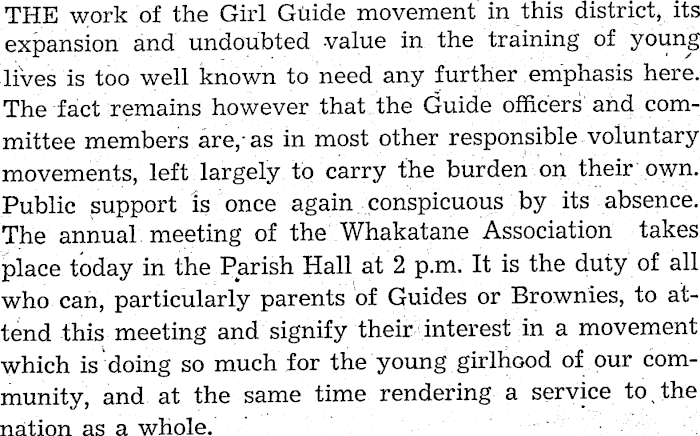 THE work of the Girl Guide movement in this district, its expansion and undoubted value in the training of young lives is too well known to need any further emphasis here. The fact remains however that the Guide officers and committee members are, as in most other responsible voluntary movements, left largely to carry the burden on their own. Public support is once again conspicuous by its absence. The annual meeting of the Whakatane Association takes place today in the Parish Hall at 2 p.m. It is the duty of all who can, particularly parents of Guides or Brownies, to attend this meeting and signify their interest in a movement which is doing so much for the young girlhood of our community, and at the same time rendering a service to the nation as a whole.